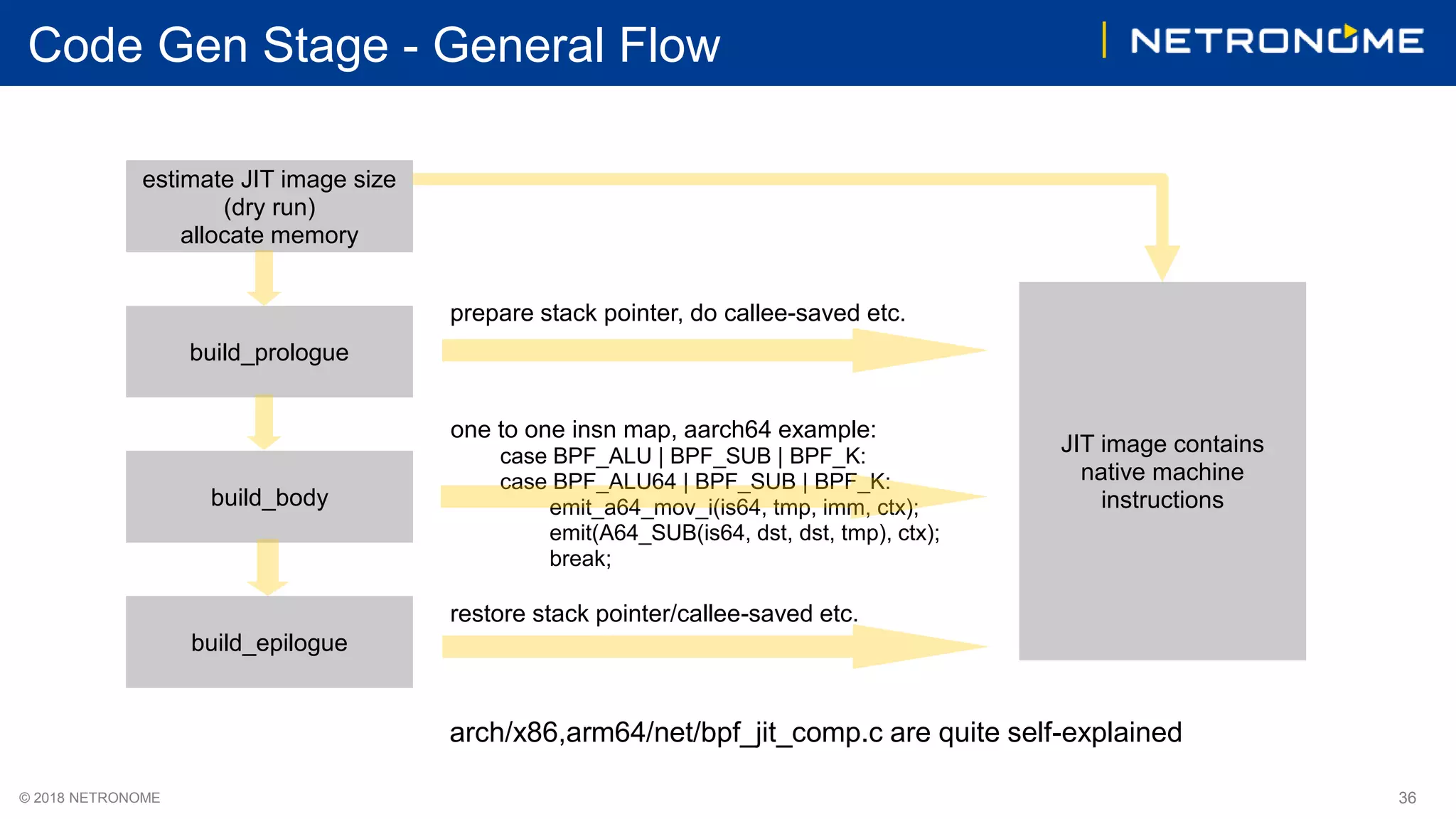 Code Gen Stage - General Flow

NETRONOME

estimate JIT image size
(dry run)
allocate memory

build_prologue

build_body

build_epilogue

prepare stack pointer, do callee-saved etc.

one to one insn map, aarch64 example:
case BPF_ALU | BPF_SUB | BPF_K:
case BPF_ALU64 | BPF_SUB | BPF_K:
emit_a64_mov_i(is64, tmp, imm, ctx);
emit(A64_SUB(is64, dst, dst, tmp), ctx);
break;

restore stack pointer/callee-saved etc.

JIT image contains
native machine
instructions

arch/x86,arm64/net/bpf_jit_comp.c are quite self-explained

© 2018 NETRONOME

36